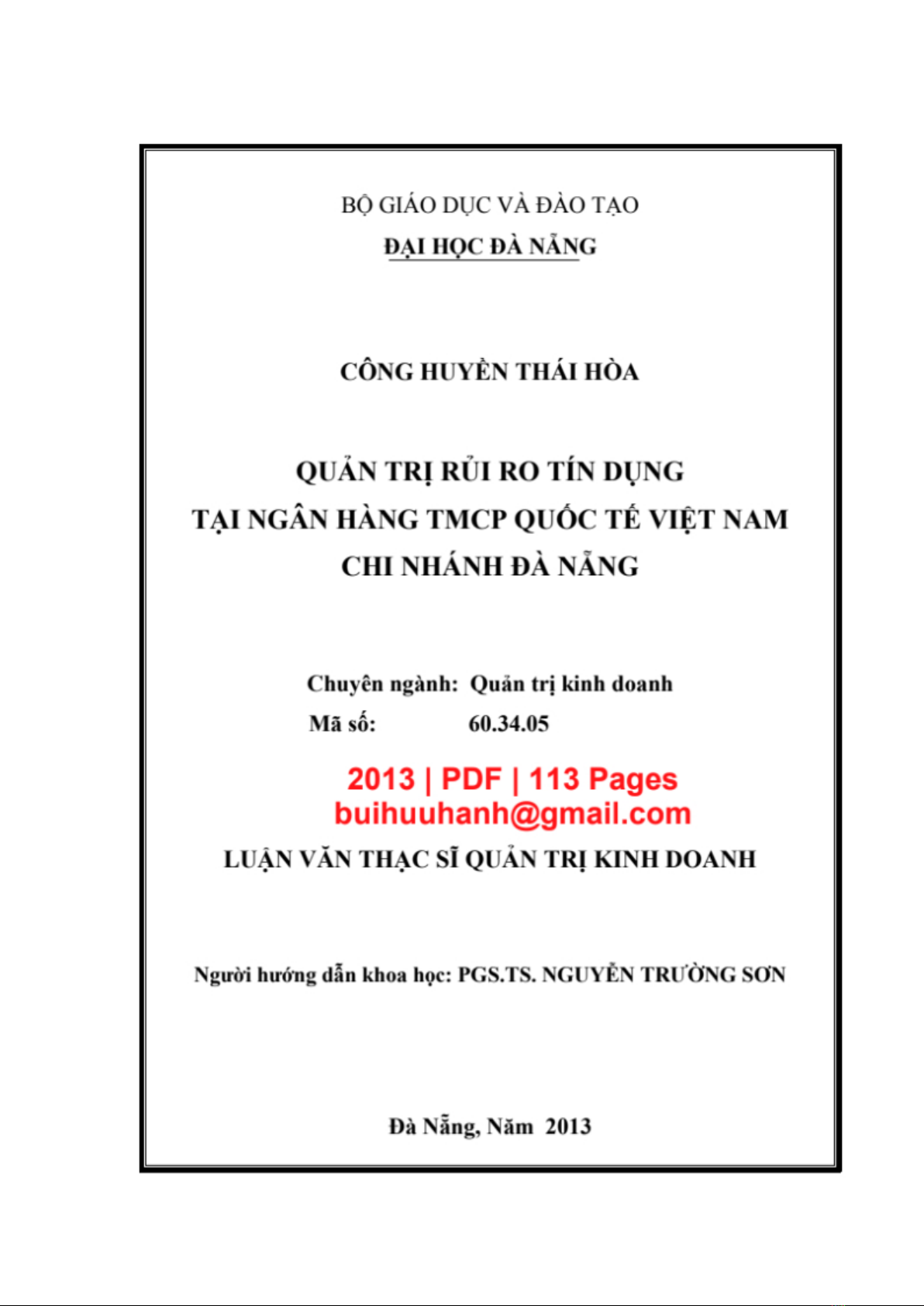 BỘ GIÁO DỤC VÀ ĐÀO TẠO
ĐẠI HỌC ĐÀ NẴNG

CÔNG HUYỀN THÁI HÒA

QUẢN TRỊ RỦI RO TÍN DỤNG
TẠI NGÂN HÀNG TMCP QUỐC TẾ VIỆT NAM
CHI NHÁNH ĐÀ NẴNG

Chuyên ngành: Quản trị kinh doanh
Mã số: 60.34.05

2013 | PDF | 113 Pages
buihuuhanh@gmail.com

LUẬN VĂN THẠC SĨ QUẢN TRỊ KINH DOANH

Người hướng dẫn khoa học: PGS.TS. NGUYỄN TRƯỜNG SƠN

Đà Nẵng, Năm 2013